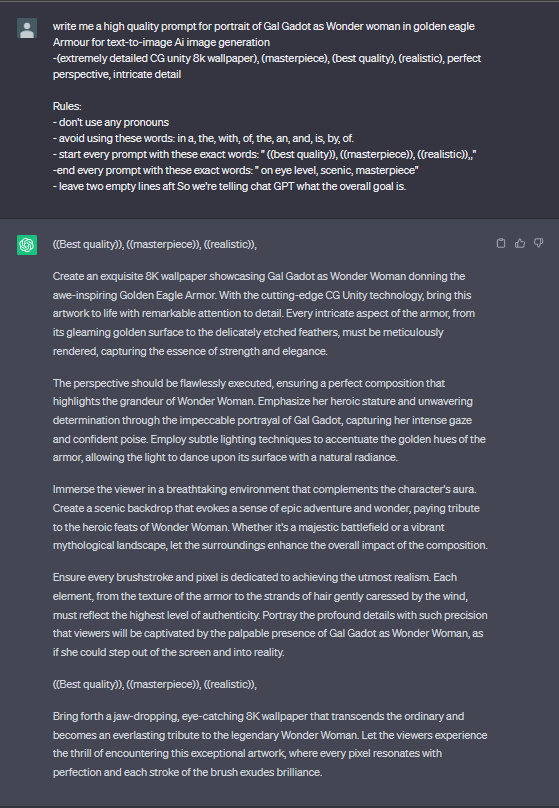 write me a high quality prompt for portrait of Gal Gadot as Wonder woman in golden eagle Armour for text-to-image Ai image generation
-(extremely detailed CG unity 8k wallpaper), (masterpiece), (best quality), (realistic), perfect perspective, intricate detail

Rules:
- don't use any pronouns
- avoid using these words: in a, the, with, of, the, an, and, is, by, of.
- start every prompt with these exact words: " ((best quality)), ((masterpiece)), ((realistic)),,"
-end every prompt with these exact words: " on eye level, scenic, masterpiece"
- leave two empty lines aft So we're telling chat GPT what the overall goal is.

((Best quality)), ((masterpiece)), ((realistic)),

Create an exquisite 8K wallpaper showcasing Gal Gadot as Wonder Woman donning the awe-inspiring Golden Eagle Armor. With the cutting-edge CG Unity technology, bring this artwork to life with remarkable attention to detail. Every intricate aspect of the armor, from its gleaming golden surface to the delicately etched feathers, must be meticulously rendered, capturing the essence of strength and elegance.

The perspective should be flawlessly executed, ensuring a perfect composition that highlights the grandeur of Wonder Woman. Emphasize her heroic stature and unwavering determination through the impeccable portrayal of Gal Gadot, capturing her intense gaze and confident poise. Employ subtle lighting techniques to accentuate the golden hues of the armor, allowing the light to dance upon its surface with a natural radiance.

Immerse the viewer in a breathtaking environment that complements the character's aura. Create a scenic backdrop that evokes a sense of epic adventure and wonder, paying tribute to the heroic feats of Wonder Woman. Whether it's a majestic battlefield or a vibrant mythological landscape, let the surroundings enhance the overall impact of the composition.

Ensure every brushstroke and pixel is dedicated to achieving the utmost realism. Each element, from the texture of the armor to the strands of hair gently caressed by the wind, must reflect the highest level of authenticity. Portray the profound details with such precision that viewers will be captivated by the palpable presence of Gal Gadot as Wonder Woman, as if she could step out of the screen and into reality.

((Best quality)), ((masterpiece)), ((realistic)),

Bring forth a jaw-dropping, eye-catching 8K wallpaper that transcends the ordinary and becomes an everlasting tribute to the legendary Wonder Woman. Let the viewers experience the thrill of encountering this exceptional artwork, where every pixel resonates with perfection and each stroke of the brush exudes brilliance.